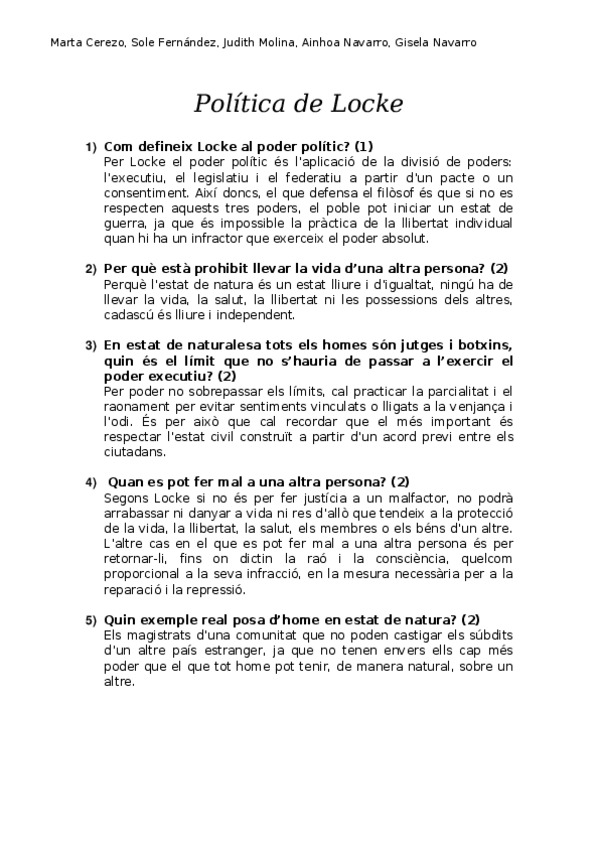 Marta Cerezo, Sole Fernández, Judith Molina, Ainhoa Navarro, Gisela Navarro

Política de Locke

1) Com defineix Locke al poder polític? (1)
Per Locke el poder polític és l'aplicació de la divisió de poders: l'executiu, el legislatiu i el federatiu a partir d'un pacte o un consentiment. Així doncs, el que defensa el filòsof és que si no es respecten aquests tres poders, el poble pot iniciar un estat de guerra, ja que és impossible la pràctica de la llibertat individual quan hi ha un infractor que exerceix el poder absolut.

2) Per què està prohibit llevar la vida d'una altra persona? (2)
Perquè l'estat de natura és un estat lliure i d'igualtat, ningú ha de llevar la vida, la salut, la llibertat ni les possessions dels altres, cadascú és lliure i independent.

3) En estat de naturalesa tots els homes són jutges i botxins, quin és el límit que no s'hauria de passar a l'exercir el poder executiu? (2)
Per poder no sobrepassar els límits, cal practicar la parcialitat i el raonament per evitar sentiments vinculats o lligats a la venjança i l'odi. És per això que cal recordar que el més important és respectar l'estat civil construït a partir d'un acord previ entre els ciutadans.

4) Quan es pot fer mal a una altra persona? (2)
Segons Locke si no és per fer justícia a un malfactor, no podrà arrabassar ni danyar a vida ni res d'allò que tendeix a la protecció de la vida, la llibertat, la salut, els membres o els béns d'un altre. L'altre cas en el que es pot fer mal a una altra persona és per retornar-li, fins on dictin la raó i la consciència, quelcom proporcional a la seva infracció, en la mesura necessària per a la reparació i la repressió.

5) Quin exemple real posa d'home en estat de natura? (2)
Els magistrats d'una comunitat que no poden castigar els súbdits d'un altre país estranger, ja que no tenen envers ells cap més poder que el que tot home pot tenir, de manera natural, sobre un altre.